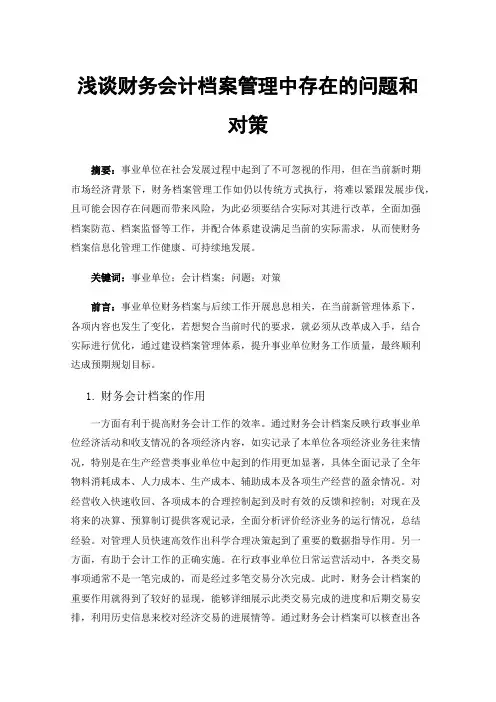 浅谈财务会计档案管理中存在的问题和对策

摘要：事业单位在社会发展过程中起到了不可忽视的作用，但在当前新时期市场经济背景下，财务档案管理工作如仍以传统方式执行，将难以紧跟发展步伐，且可能会因存在问题而带来风险，为此必须要结合实际对其进行改革，全面加强档案防范、档案监督等工作，并配合体系建设满足当前的实际需求，从而使财务档案信息化管理工作健康、可持续地发展。

关键词：事业单位；会计档案；问题；对策

前言：事业单位财务档案与后续工作开展息息相关，在当前新管理体系下，各项内容也发生了变化，若想契合当前时代的要求，就必须从改革成入手，结合实际进行优化，通过建设档案管理体系，提升事业单位财务工作质量，最终顺利达成预期规划目标。

1. 财务会计档案的作用

一方面有利于提高财务会计工作的效率。通过财务会计档案反映行政事业单位经济活动和收支情况的各项经济内容，如实记录了本单位各项经济业务往来情况，特别是在生产经营类事业单位中起到的作用更加显著，具体全面记录了全年物料消耗成本、人力成本、生产成本、辅助成本及各项生产经营的盈余情况。对经营收入快速收回、各项成本的合理控制起到及时有效的反馈和控制；对现在及将来的决算、预算制订提供客观记录，全面分析评价经济业务的运行情况，总结经验。对管理人员快速高效作出科学合理决策起到了重要的数据指导作用。另一方面，有助于会计工作的正确实施。在行政事业单位日常运营活动中，各类交易事项通常不是一笔完成的，而是经过多笔交易分次完成。此时，财务会计档案的重要作用就得到了较好的显现，能够详细展示此类交易完成的进度和后期交易安排，利用历史信息来校对经济交易的进展情等。通过财务会计档案可以核查出各